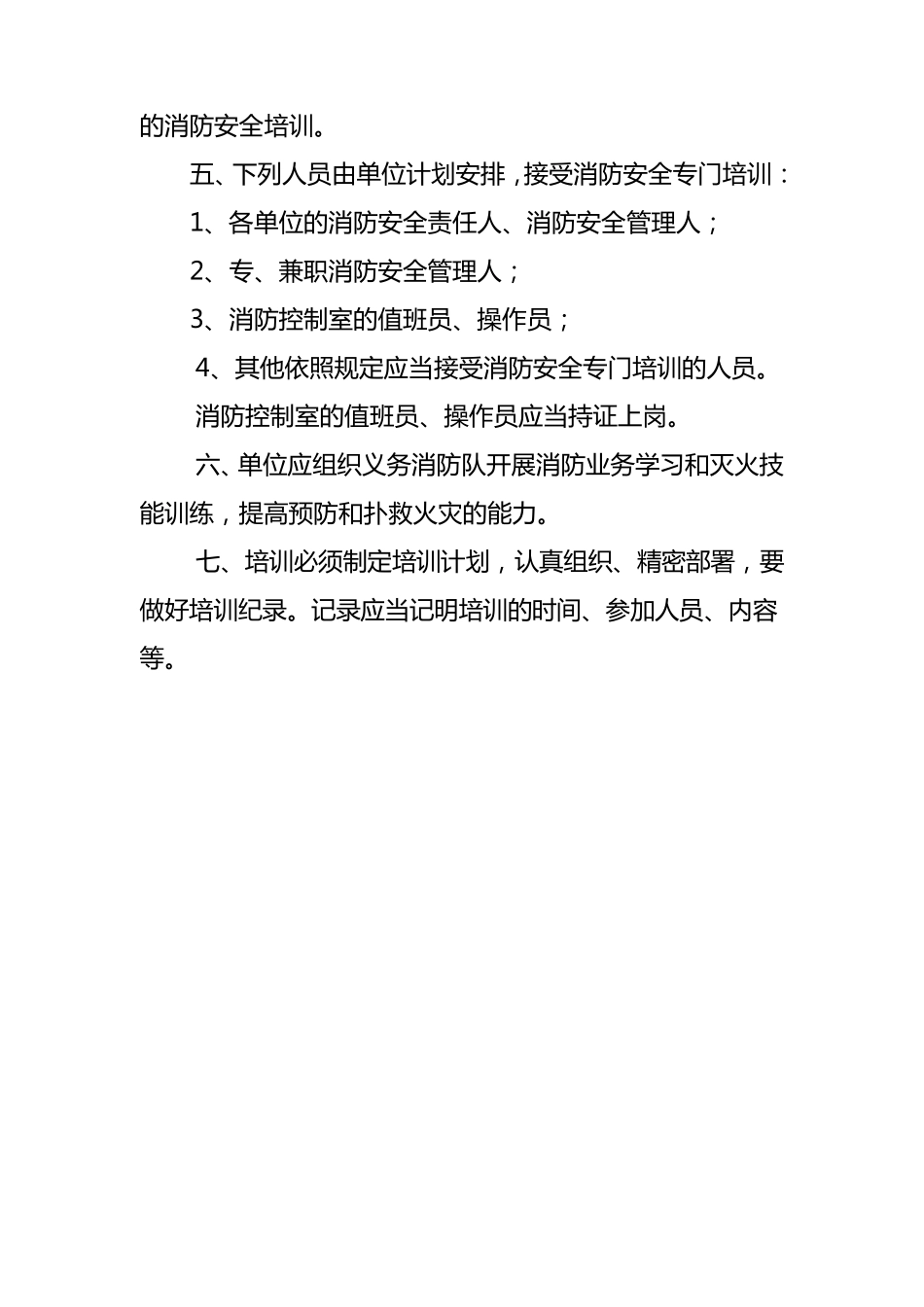 的消防安全培训。

五、下列人员由单位计划安排，接受消防安全专门培训：

1、各单位的消防安全责任人、消防安全管理人；

2、专、兼职消防安全管理人；

3、消防控制室的值班员、操作员；

4、其他依照规定应当接受消防安全专门培训的人员。

消防控制室的值班员、操作员应当持证上岗。

六、单位应组织义务消防队开展消防业务学习和灭火技能训练，提高预防和扑救火灾的能力。

七、培训必须制定培训计划，认真组织、精密部署，要做好培训纪录。记录应当记明培训的时间、参加人员、内容等。